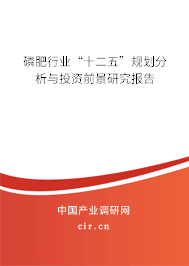 磷肥行业“十二五”规划分析与投资前景研究报告

中国产业调研网
cir.cn